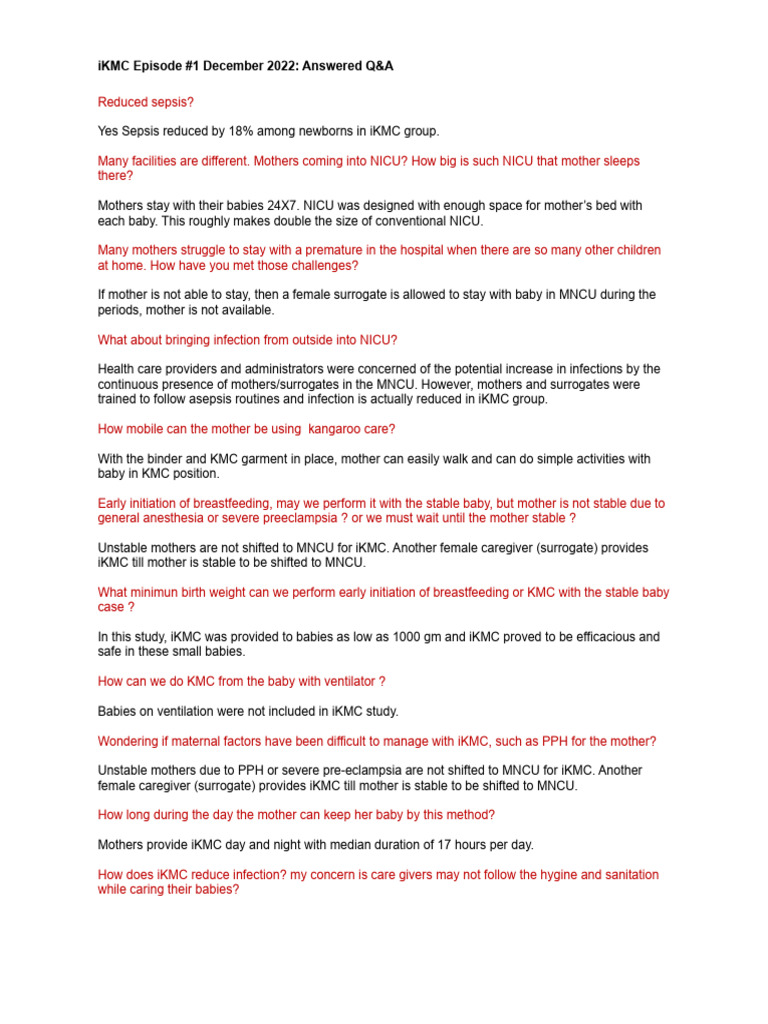 iKMC Episode #1 December 2022: Answered Q&A

Reduced sepsis?

Yes Sepsis reduced by 18% among newborns in iKMC group.

Many facilities are different. Mothers coming into NICU? How big is such NICU that mother sleeps there?

Mothers stay with their babies 24X7. NICU was designed with enough space for mother's bed with each baby. This roughly makes double the size of conventional NICU.

Many mothers struggle to stay with a premature in the hospital when there are so many other children at home. How have you met those challenges?

If mother is not able to stay, then a female surrogate is allowed to stay with baby in MNCU during the periods, mother is not available.

What about bringing infection from outside into NICU?

Health care providers and administrators were concerned of the potential increase in infections by the continuous presence of mothers/surrogates in the MNCU. However, mothers and surrogates were trained to follow asepsis routines and infection is actually reduced in iKMC group.

How mobile can the mother be using kangaroo care?

With the binder and KMC garment in place, mother can easily walk and can do simple activities with baby in KMC position.

Early initiation of breastfeeding, may we perform it with the stable baby, but mother is not stable due to general anesthesia or severe preeclampsia ? or we must wait until the mother stable ?

Unstable mothers are not shifted to MNCU for iKMC. Another female caregiver (surrogate) provides iKMC till mother is stable to be shifted to MNCU.

What minimun birth weight can we perform early initiation of breastfeeding or KMC with the stable baby case ?

In this study, iKMC was provided to babies as low as 1000 gm and iKMC proved to be efficacious and safe in these small babies.

How can we do KMC from the baby with ventilator ?

Babies on ventilation were not included in iKMC study.

Wondering if maternal factors have been difficult to manage with iKMC, such as PPH for the mother?

Unstable mothers due to PPH or severe pre-eclampsia are not shifted to MNCU for iKMC. Another female caregiver (surrogate) provides iKMC till mother is stable to be shifted to MNCU.

How long during the day the mother can keep her baby by this method?

Mothers provide iKMC day and night with median duration of 17 hours per day.

How does iKMC reduce infection? my concern is care givers may not follow the hygine and sanitation while caring their babies?